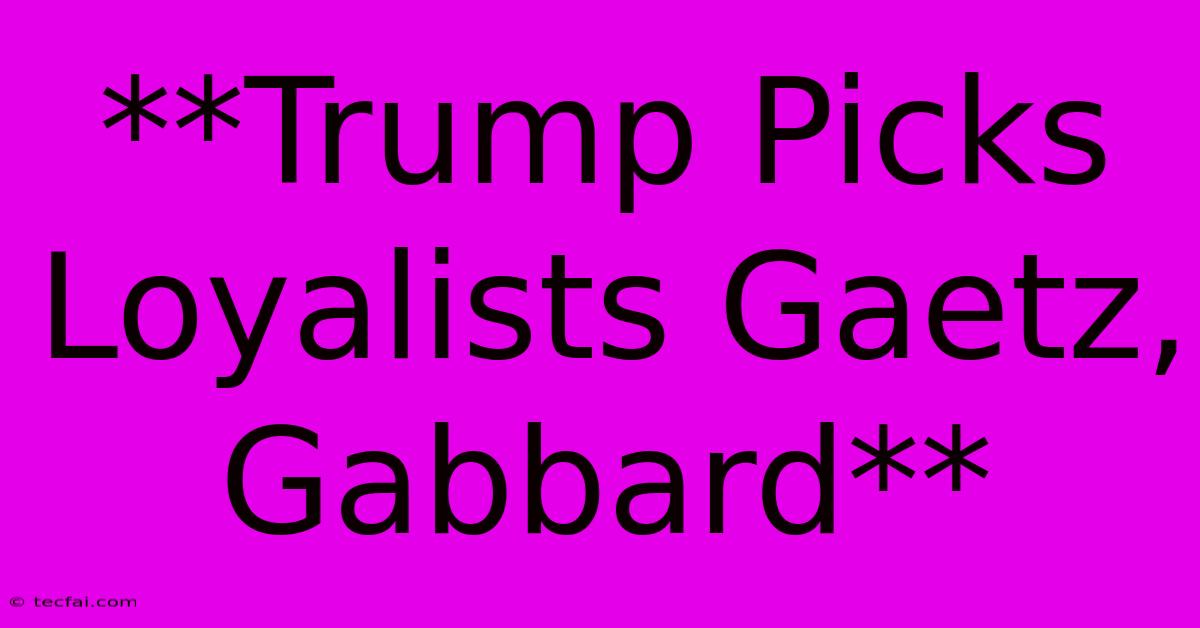 **Trump Picks Loyalists Gaetz, Gabbard**

© tecfai.com